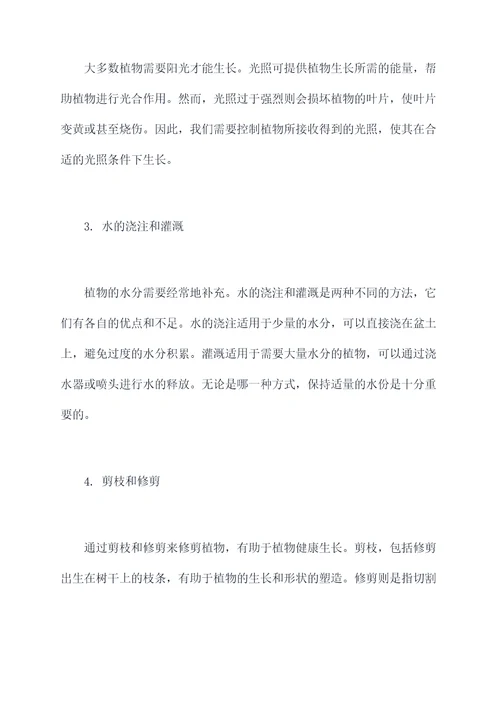 大多数植物需要阳光才能生长。光照可提供植物生长所需的能量，帮助植物进行光合作用。然而，光照过于强烈则会损坏植物的叶片，使叶片变黄或甚至烧伤。因此，我们需要控制植物所接收得到的光照，使其在合适的光照条件下生长。

3. 水的浇注和灌溉

植物的水分需要经常地补充。水的浇注和灌溉是两种不同的方法，它们有各自的优点和不足。水的浇注适用于少量的水分，可以直接浇在盆土上，避免过度的水分积累。灌溉适用于需要大量水分的植物，可以通过浇水器或喷头进行水的释放。无论是哪一种方式，保持适量的水份是十分重要的。

4. 剪枝和修剪

通过剪枝和修剪来修剪植物，有助于植物健康生长。剪枝，包括修剪出生在树干上的枝条，有助于植物的生长和形状的塑造。修剪则是指切割